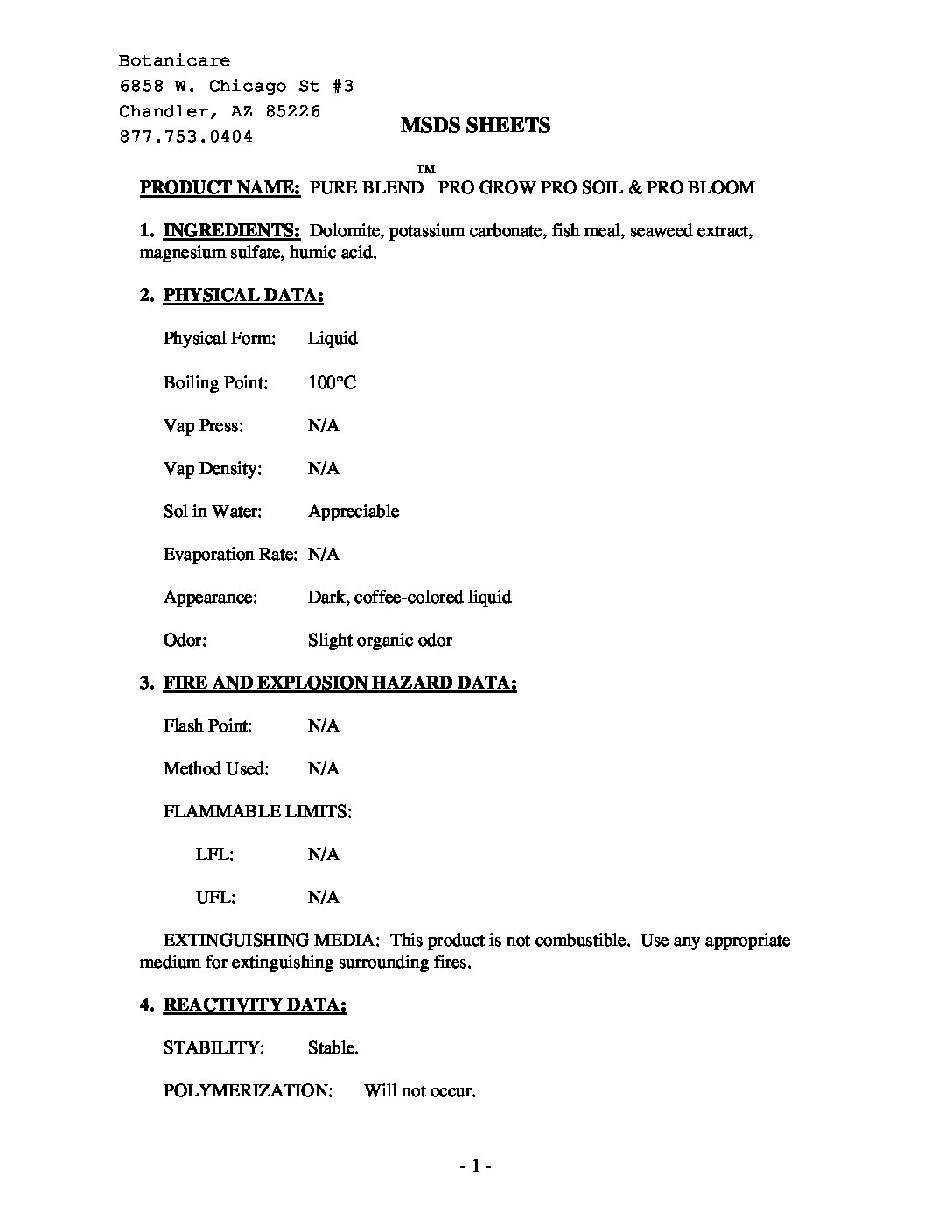 Botanicare
6858 W. Chicago St #3
Chandler, AZ 85226
877.753.0404

MSDS SHEETS

PRODUCT NAME: PURE BLEND™ PRO GROW PRO SOIL & PRO BLOOM

1. INGREDIENTS: Dolomite, potassium carbonate, fish meal, seaweed extract, magnesium sulfate, humic acid.

2. PHYSICAL DATA:

Physical Form: Liquid

Boiling Point: 100°C

Vap Press: N/A

Vap Density: N/A

Sol in Water: Appreciable

Evaporation Rate: N/A

Appearance: Dark, coffee-colored liquid

Odor: Slight organic odor

3. FIRE AND EXPLOSION HAZARD DATA:

Flash Point: N/A

Method Used: N/A

FLAMMABLE LIMITS:

LFL: N/A

UFL: N/A

EXTINGUISHING MEDIA: This product is not combustible. Use any appropriate medium for extinguishing surrounding fires.

4. REACTIVITY DATA:

STABILITY: Stable.

POLYMERIZATION: Will not occur.

- 1 -